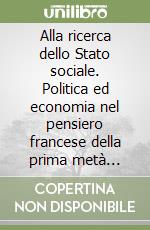 unilibro

Alla ricerca dello Stato sociale. Politica ed economia nel pensiero francese della prima metà...

COPERTINA NON DISPONIBILE